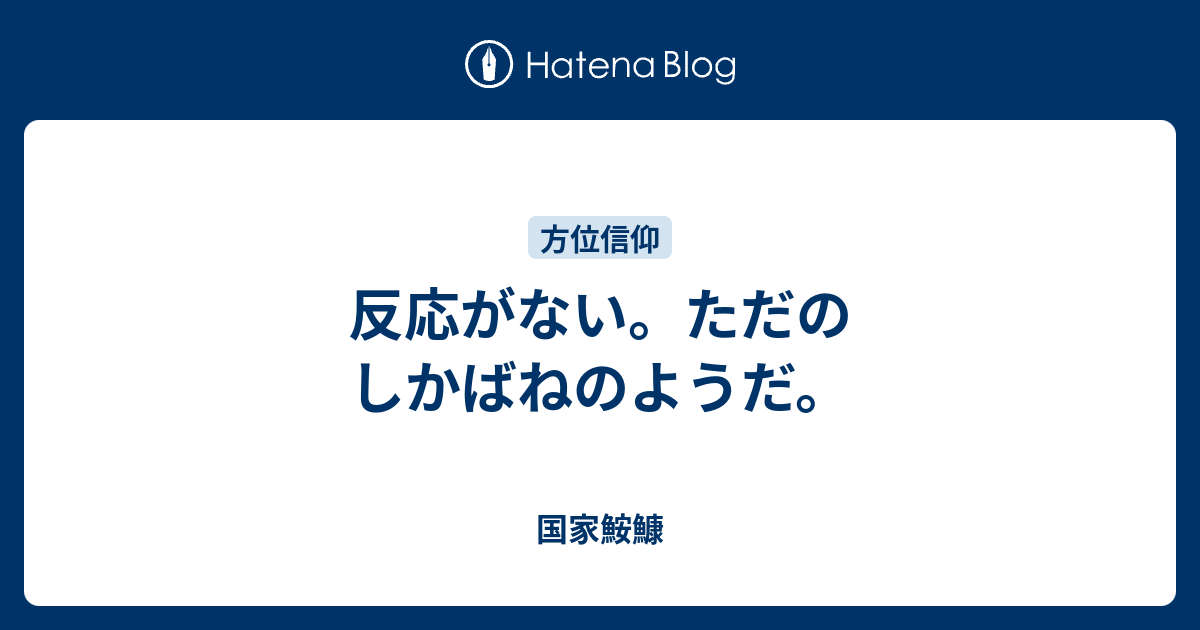 Hatena Blog

方位信仰

反応がない。ただのしかばねのようだ。

国家鮟鱇